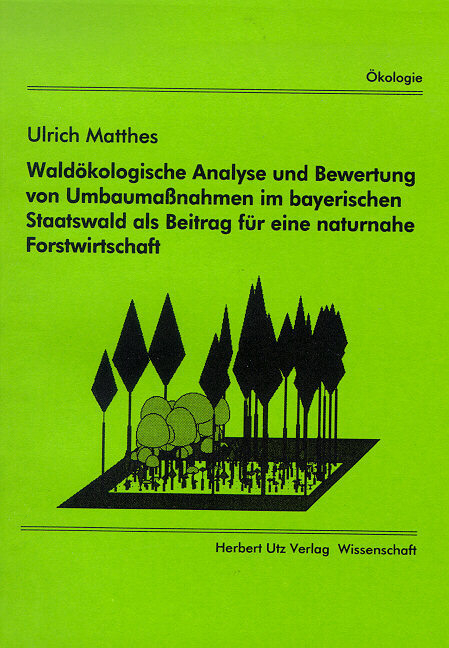 Ökologie

Ulrich Matthes

Waldökologische Analyse und Bewertung von Umbaumaßnahmen im bayerischen Staatswald als Beitrag für eine naturnahe Forstwirtschaft

Herbert Utz Verlag Wissenschaft